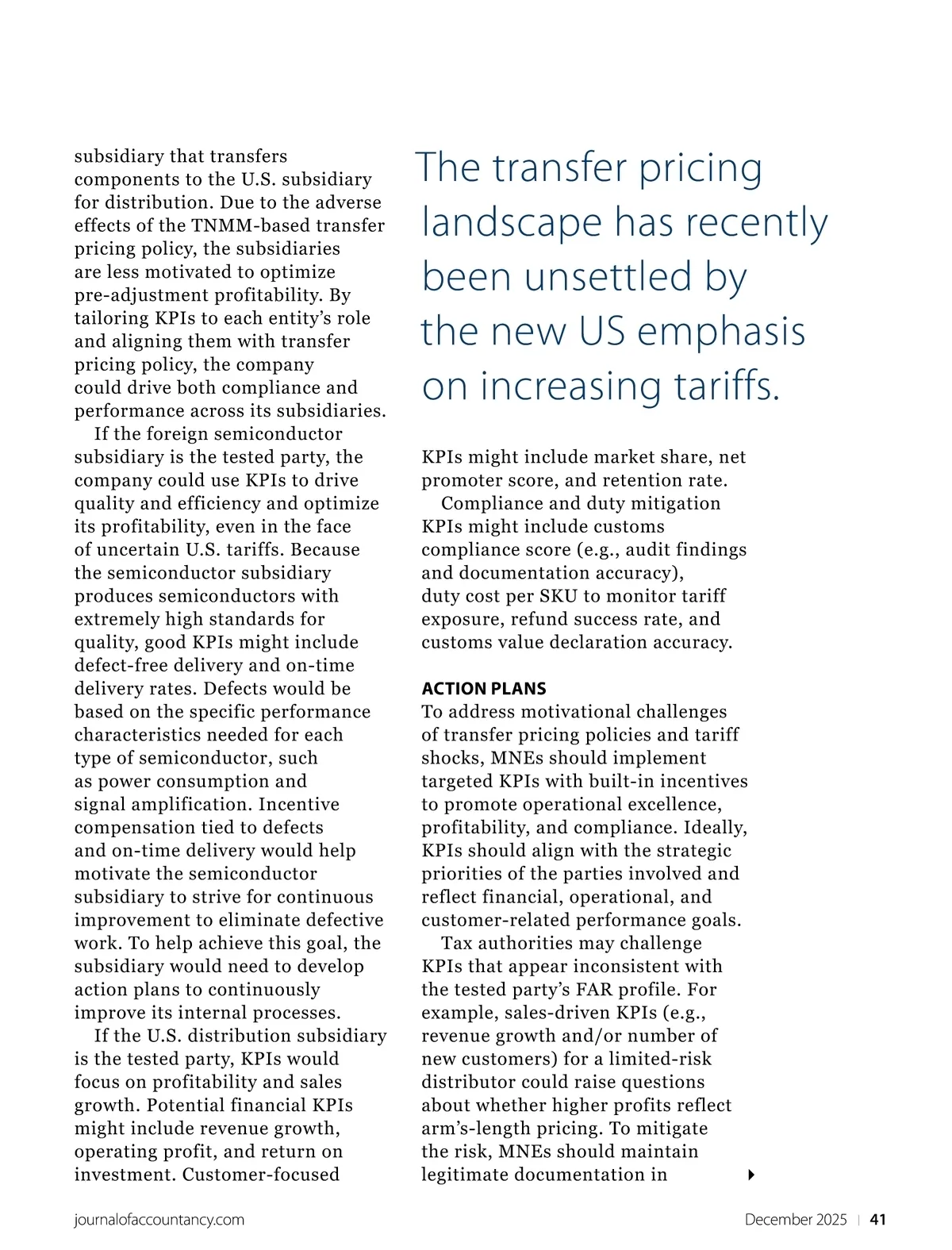 subsidiary that transfers components to the U.S. subsidiary for distribution. Due to the adverse effects of the TNMM-based transfer pricing policy, the subsidiaries are less motivated to optimize pre-adjustment profitability. By tailoring KPIs to each entity's role and aligning them with transfer pricing policy, the company could drive both compliance and performance across its subsidiaries.

If the foreign semiconductor subsidiary is the tested party, the company could use KPIs to drive quality and efficiency and optimize its profitability, even in the face of uncertain U.S. tariffs. Because the semiconductor subsidiary produces semiconductors with extremely high standards for quality, good KPIs might include defect-free delivery and on-time delivery rates. Defects would be based on the specific performance characteristics needed for each type of semiconductor, such as power consumption and signal amplification. Incentive compensation tied to defects and on-time delivery would help motivate the semiconductor subsidiary to strive for continuous improvement to eliminate defective work. To help achieve this goal, the subsidiary would need to develop action plans to continuously improve its internal processes.

If the U.S. distribution subsidiary is the tested party, KPIs would focus on profitability and sales growth. Potential financial KPIs might include revenue growth, operating profit, and return on investment. Customer-focused

The transfer pricing landscape has recently been unsettled by the new US emphasis on increasing tariffs.

KPIs might include market share, net promoter score, and retention rate.

Compliance and duty mitigation KPIs might include customs compliance score (e.g., audit findings and documentation accuracy), duty cost per SKU to monitor tariff exposure, refund success rate, and customs value declaration accuracy.

ACTION PLANS
To address motivational challenges of transfer pricing policies and tariff shocks, MNEs should implement targeted KPIs with built-in incentives to promote operational excellence, profitability, and compliance. Ideally, KPIs should align with the strategic priorities of the parties involved and reflect financial, operational, and customer-related performance goals.

Tax authorities may challenge KPIs that appear inconsistent with the tested party's FAR profile. For example, sales-driven KPIs (e.g., revenue growth and/or number of new customers) for a limited-risk distributor could raise questions about whether higher profits reflect arm's-length pricing. To mitigate the risk, MNEs should maintain legitimate documentation in

journalofaccountancy.com

December 2025 | 41